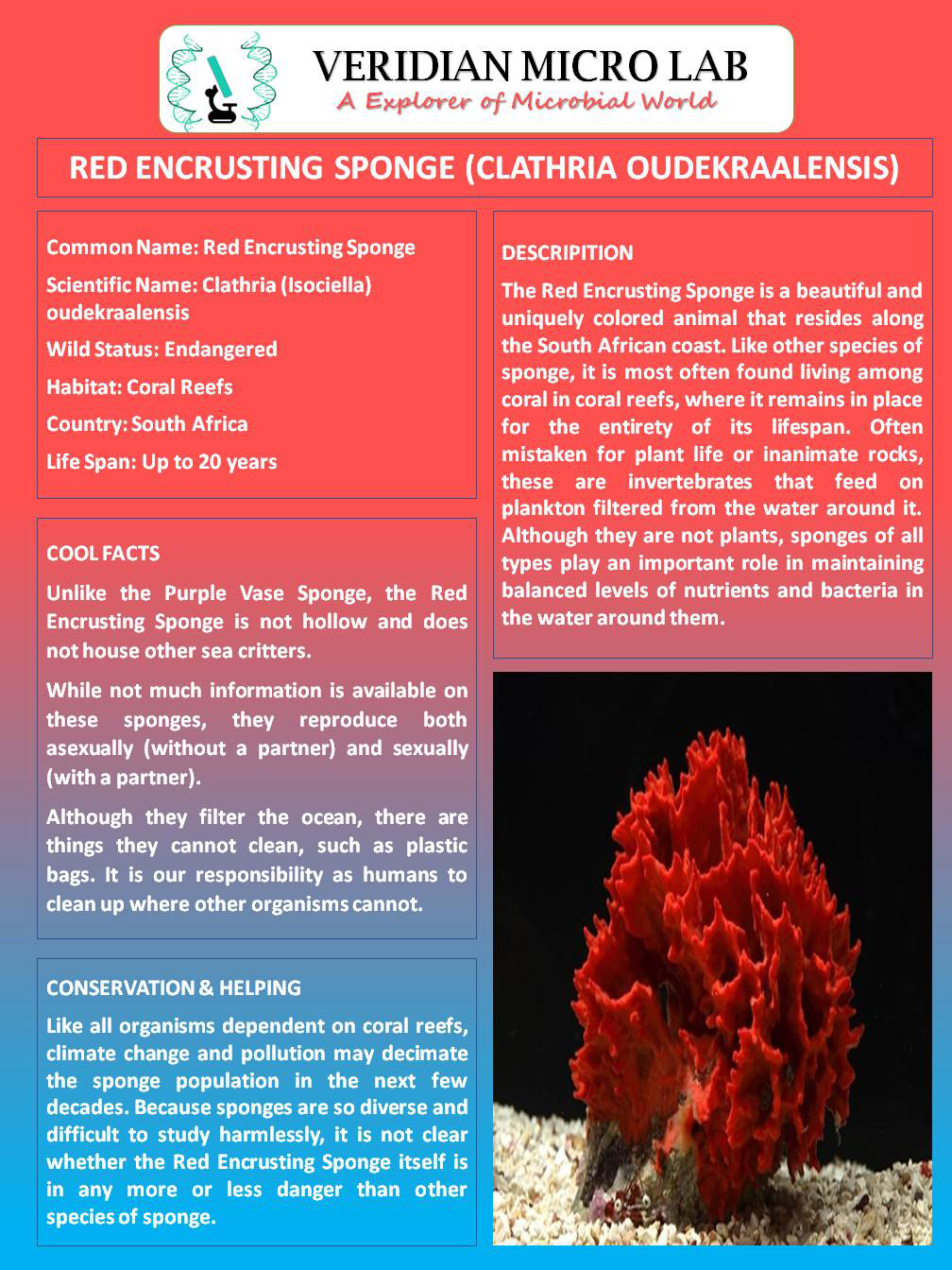 VERIDIAN MICRO LAB
A Explorer of Microbial World

RED ENCRUSTING SPONGE (CLATHRIA OUDEKRAALENSIS)

Common Name: Red Encrusting Sponge

Scientific Name: Clathria (Isociella) oudekraalensis

Wild Status: Endangered

Habitat: Coral Reefs

Country: South Africa

Life Span: Up to 20 years

COOL FACTS

Unlike the Purple Vase Sponge, the Red Encrusting Sponge is not hollow and does not house other sea critters.

While not much information is available on these sponges, they reproduce both asexually (without a partner) and sexually (with a partner).

Although they filter the ocean, there are things they cannot clean, such as plastic bags. It is our responsibility as humans to clean up where other organisms cannot.

CONSERVATION & HELPING

Like all organisms dependent on coral reefs, climate change and pollution may decimate the sponge population in the next few decades. Because sponges are so diverse and difficult to study harmlessly, it is not clear whether the Red Encrusting Sponge itself is in any more or less danger than other species of sponge.

DESCRIPITION

The Red Encrusting Sponge is a beautiful and uniquely colored animal that resides along the South African coast. Like other species of sponge, it is most often found living among coral in coral reefs, where it remains in place for the entirety of its lifespan. Often mistaken for plant life or inanimate rocks, these are invertebrates that feed on plankton filtered from the water around it. Although they are not plants, sponges of all types play an important role in maintaining balanced levels of nutrients and bacteria in the water around them.